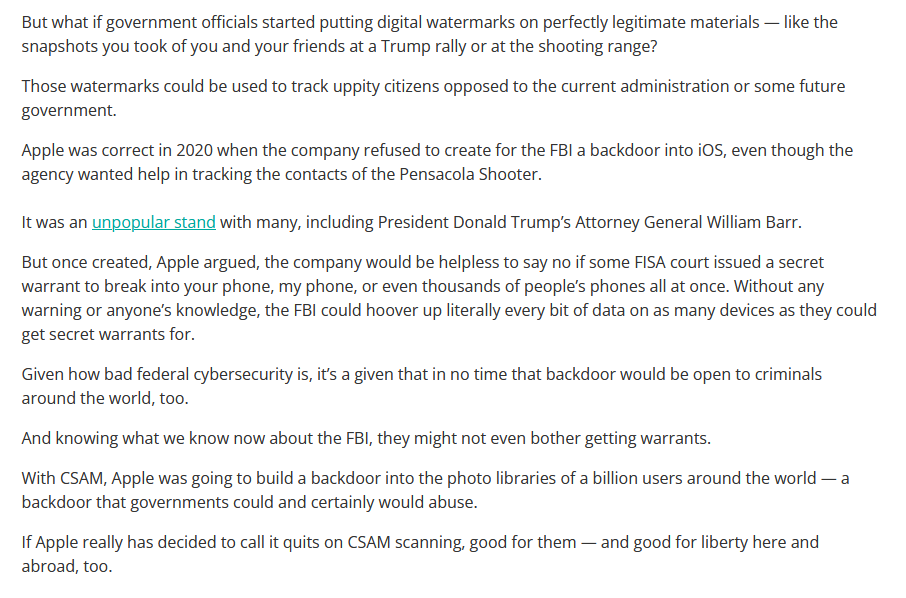 But what if government officials started putting digital watermarks on perfectly legitimate materials — like the snapshots you took of you and your friends at a Trump rally or at the shooting range?

Those watermarks could be used to track uppity citizens opposed to the current administration or some future government.

Apple was correct in 2020 when the company refused to create for the FBI a backdoor into iOS, even though the agency wanted help in tracking the contacts of the Pensacola Shooter.

It was an unpopular stand with many, including President Donald Trump's Attorney General William Barr.

But once created, Apple argued, the company would be helpless to say no if some FISA court issued a secret warrant to break into your phone, my phone, or even thousands of people's phones all at once. Without any warning or anyone's knowledge, the FBI could hoover up literally every bit of data on as many devices as they could get secret warrants for.

Given how bad federal cybersecurity is, it's a given that in no time that backdoor would be open to criminals around the world, too.

And knowing what we know now about the FBI, they might not even bother getting warrants.

With CSAM, Apple was going to build a backdoor into the photo libraries of a billion users around the world — a backdoor that governments could and certainly would abuse.

If Apple really has decided to call it quits on CSAM scanning, good for them — and good for liberty here and abroad, too.